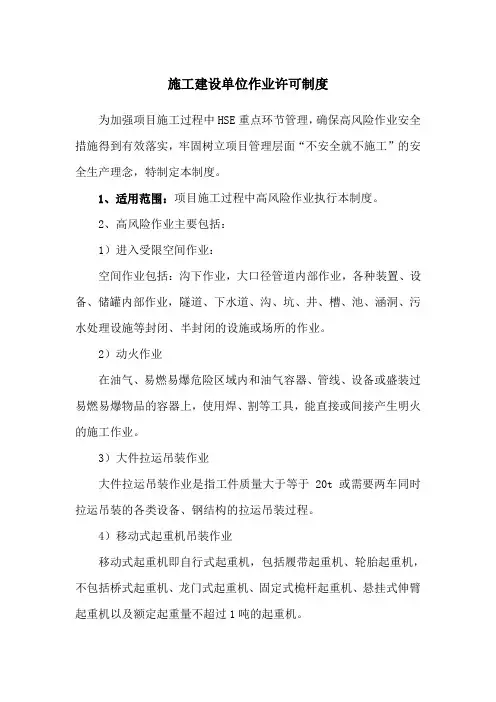 施工建设单位作业许可制度

为加强项目施工过程中HSE重点环节管理，确保高风险作业安全措施得到有效落实，牢固树立项目管理层面“不安全就不施工”的安全生产理念，特制定本制度。

1、适用范围：项目施工过程中高风险作业执行本制度。

2、高风险作业主要包括：

1）进入受限空间作业：

空间作业包括：沟下作业，大口径管道内部作业，各种装置、设备、储罐内部作业，隧道、下水道、沟、坑、井、槽、池、涵洞、污水处理设施等封闭、半封闭的设施或场所的作业。

2）动火作业

在油气、易燃易爆危险区域内和油气容器、管线、设备或盛装过易燃易爆物品的容器上，使用焊、割等工具，能直接或间接产生明火的施工作业。

3）大件拉运吊装作业

大件拉运吊装作业是指工件质量大于等于 20t 或需要两车同时拉运吊装的各类设备、钢结构的拉运吊装过程。

4）移动式起重机吊装作业

移动式起重机即自行式起重机，包括履带起重机、轮胎起重机，不包括桥式起重机、龙门式起重机、固定式桅杆起重机、悬挂式伸臂起重机以及额定起重量不超过1吨的起重机。